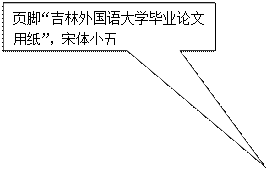 页脚“吉林外国语大学毕业论文用纸”，宋体小五